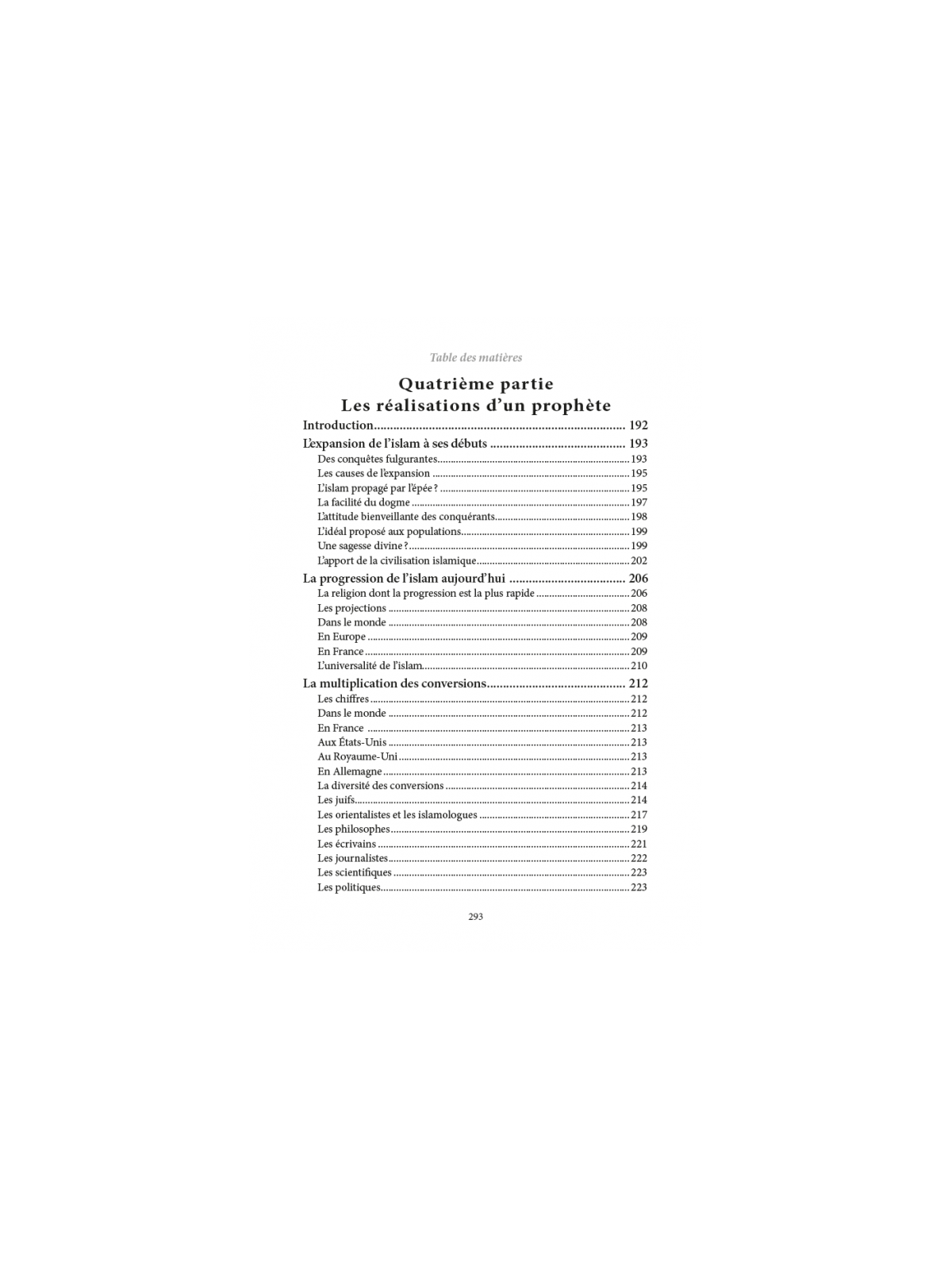 Table des matières

Quatrième partie
Les réalisations d'un prophète

Introduction 192
L'expansion de l'islam à ses débuts 193
Des conquêtes fulgurantes 193
Les causes de l'expansion 195
L'islam propagé par l'épée ? 195
La facilité du dogme 197
L'attitude bienveillante des conquérants 198
L'idéal proposé aux populations 199
Une sagesse divine ? 199
L'apport de la civilisation islamique 202
La progression de l'islam aujourd'hui 206
La religion dont la progression est la plus rapide 206
Les projections 208
Dans le monde 208
En Europe 209
En France 209
L'universalité de l'islam 210
La multiplication des conversions 212
Les chiffres 212
Dans le monde 212
En France 213
Aux États-Unis 213
Au Royaume-Uni 213
En Allemagne 213
La diversité des conversions 214
Les juifs 214
Les orientalistes et les islamologues 217
Les philosophes 219
Les écrivains 221
Les journalistes 222
Les scientifiques 223
Les politiques 223

293